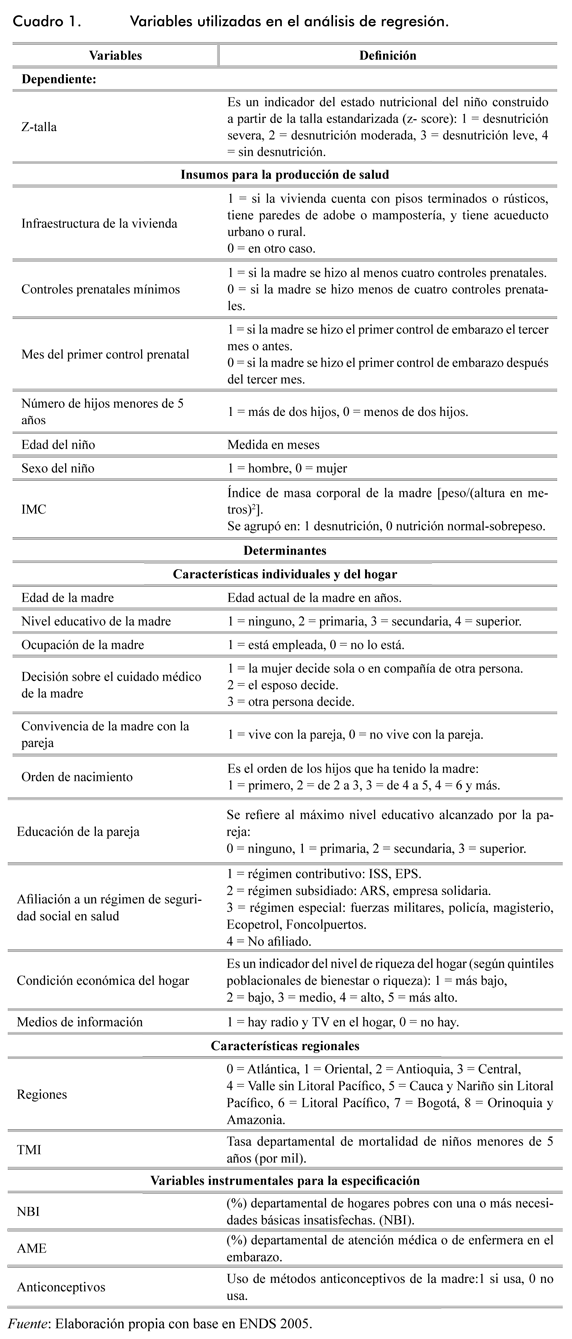 Cuadro 1. Variables utilizadas en el análisis de regresión.

| Variables | Definición |
|---|---|
| **Dependiente:** | |
| Z-talla | Es un indicador del estado nutricional del niño construido a partir de la talla estandarizada (z- score): 1 = desnutrición severa, 2 = desnutrición moderada, 3 = desnutrición leve, 4 = sin desnutrición. |
| **Insumos para la producción de salud** | |
| Infraestructura de la vivienda | 1 = si la vivienda cuenta con pisos terminados o rústicos, tiene paredes de adobe o mampostería, y tiene acueducto urbano o rural. 0 = en otro caso. |
| Controles prenatales mínimos | 1 = si la madre se hizo al menos cuatro controles prenatales. 0 = si la madre se hizo menos de cuatro controles prenatales. |
| Mes del primer control prenatal | 1 = si la madre se hizo el primer control de embarazo el tercer mes o antes. 0 = si la madre se hizo el primer control de embarazo después del tercer mes. |
| Número de hijos menores de 5 años | 1 = más de dos hijos, 0 = menos de dos hijos. |
| Edad del niño | Medida en meses |
| Sexo del niño | 1 = hombre, 0 = mujer |
| IMC | Índice de masa corporal de la madre [peso/(altura en metros)$^2$]. Se agrupó en: 1 desnutrición, 0 nutrición normal-sobrepeso. |
| **Determinantes** | |
| **Características individuales y del hogar** | |
| Edad de la madre | Edad actual de la madre en años. |
| Nivel educativo de la madre | 1 = ninguno, 2 = primaria, 3 = secundaria, 4 = superior. |
| Ocupación de la madre | 1 = está empleada, 0 = no lo está. |
| Decisión sobre el cuidado médico de la madre | 1 = la mujer decide sola o en compañía de otra persona. 2 = el esposo decide. 3 = otra persona decide. |
| Convivencia de la madre con la pareja | 1 = vive con la pareja, 0 = no vive con la pareja. |
| Orden de nacimiento | Es el orden de los hijos que ha tenido la madre: 1 = primero, 2 = de 2 a 3, 3 = de 4 a 5, 4 = 6 y más. |
| Educación de la pareja | Se refiere al máximo nivel educativo alcanzado por la pareja: 0 = ninguno, 1 = primaria, 2 = secundaria, 3 = superior. |
| Afiliación a un régimen de seguridad social en salud | 1 = régimen contributivo: ISS, EPS. 2 = régimen subsidiado: ARS, empresa solidaria. 3 = régimen especial: fuerzas militares, policía, magisterio, Ecopetrol, Foncolpuertos. 4 = No afiliado. |
| Condición económica del hogar | Es un indicador del nivel de riqueza del hogar (según quintiles poblacionales de bienestar o riqueza): 1 = más bajo, 2 = bajo, 3 = medio, 4 = alto, 5 = más alto. |
| Medios de información | 1 = hay radio y TV en el hogar, 0 = no hay. |
| **Características regionales** | |
| Regiones | 0 = Atlántica, 1 = Oriental, 2 = Antioquia, 3 = Central, 4 = Valle sin Litoral Pacífico, 5 = Cauca y Nariño sin Litoral Pacífico, 6 = Litoral Pacífico, 7 = Bogotá, 8 = Orinoquia y Amazonia. |
| TMI | Tasa departamental de mortalidad de niños menores de 5 años (por mil). |
| **Variables instrumentales para la especificación** | |
| NBI | (%) departamental de hogares pobres con una o más necesidades básicas insatisfechas. (NBI). |
| AME | (%) departamental de atención médica o de enfermera en el embarazo. |
| Anticonceptivos | Uso de métodos anticonceptivos de la madre:1 si usa, 0 no usa. |

Fuente: Elaboración propia con base en ENDS 2005.